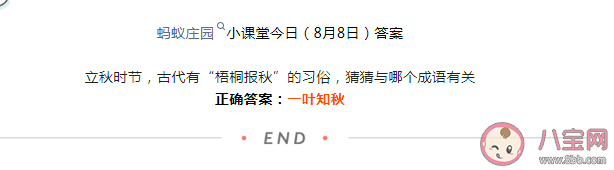 蚂蚁庄园小课堂今日（8月8日）答案

立秋时节，古代有“梧桐报秋”的习俗，猜猜与哪个成语有关
正确答案：一叶知秋

• END •

八宝网
www.8bb.com